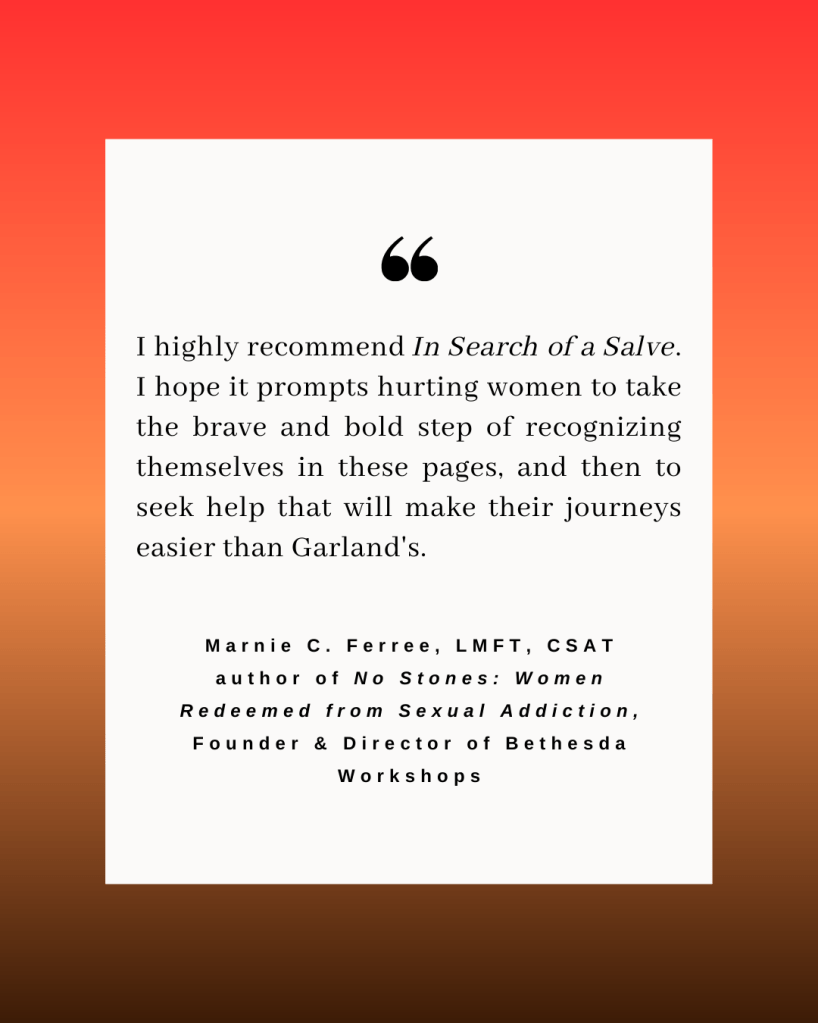 "

I highly recommend In Search of a Salve. I hope it prompts hurting women to take the brave and bold step of recognizing themselves in these pages, and then to seek help that will make their journeys easier than Garland's.

Marnie C. Ferree, LMFT, CSAT
author of No Stones: Women Redeemed from Sexual Addiction,
Founder & Director of Bethesda Workshops